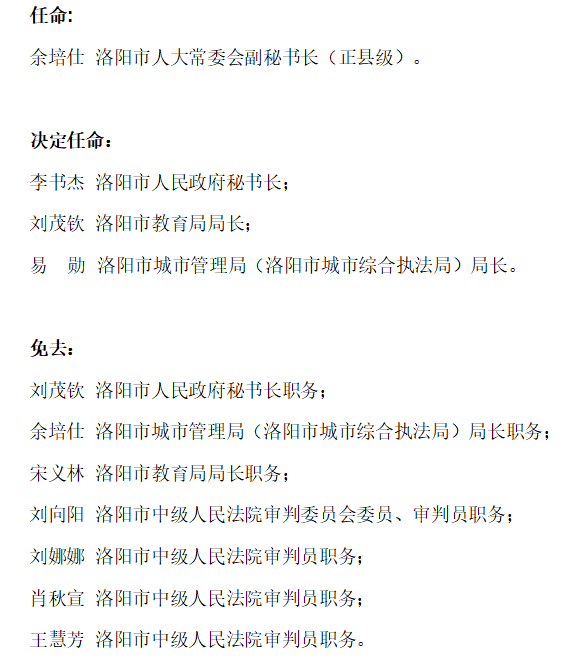 任命:

余培仕 洛阳市人大常委会副秘书长（正县级）。

决定任命：

李书杰 洛阳市人民政府秘书长；

刘茂钦 洛阳市教育局局长；

易　勋 洛阳市城市管理局（洛阳市城市综合执法局）局长。

免去：

刘茂钦 洛阳市人民政府秘书长职务；

余培仕 洛阳市城市管理局（洛阳市城市综合执法局）局长职务；

宋义林 洛阳市教育局局长职务；

刘向阳 洛阳市中级人民法院审判委员会委员、审判员职务；

刘娜娜 洛阳市中级人民法院审判员职务；

肖秋宣 洛阳市中级人民法院审判员职务；

王慧芳 洛阳市中级人民法院审判员职务。